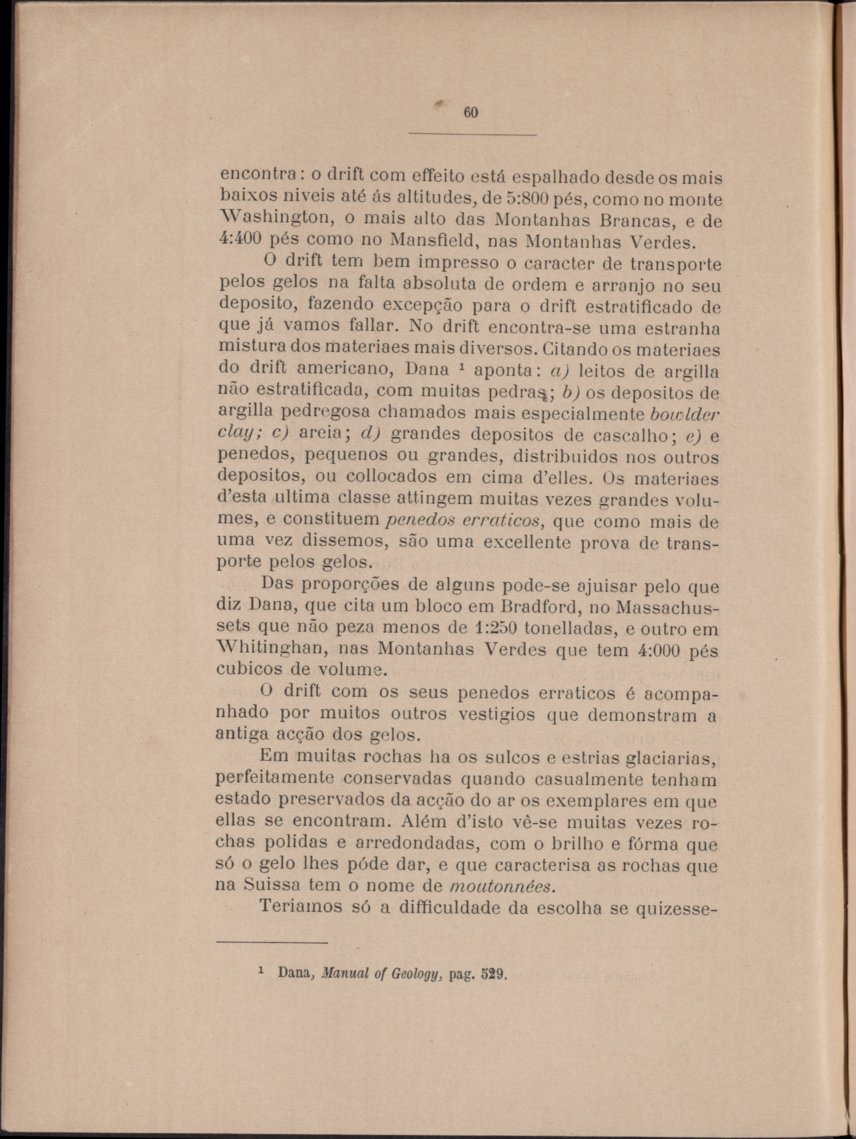 60

encontra: o drift com effeito está espalhado desde os mais baixos niveis até ás altitudes, de 5:800 pés, como no monte Washington, o mais alto das Montanhas Brancas, e de 4:400 pés como no Mansfield, nas Montanhas Verdes.

O drift tem bem impresso o caracter de transporte pelos gelos na falta absoluta de ordem e arranjo no seu deposito, fazendo excepção para o drift estratificado de que já vamos fallar. No drift encontra-se uma estranha mistura dos materiaes mais diversos. Citando os materiaes do drift americano, Dana ¹ aponta: a) leitos de argilla não estratificada, com muitas pedras; b) os depositos de argilla pedregosa chamados mais especialmente bowlder clay; c) areia; d) grandes depositos de cascalho; e) e penedos, pequenos ou grandes, distribuidos nos outros depositos, ou collocados em cima d'elles. Os materiaes d'esta ultima classe attingem muitas vezes grandes volumes, e constituem penedos erraticos, que como mais de uma vez dissemos, são uma excellente prova de transporte pelos gelos.

Das proporções de alguns pode-se ajuisar pelo que diz Dana, que cita um bloco em Bradford, no Massachussets que não peza menos de 1:250 tonelladas, e outro em Whitinghan, nas Montanhas Verdes que tem 4:000 pés cubicos de volume.

O drift com os seus penedos erraticos é acompanhado por muitos outros vestigios que demonstram a antiga acção dos gelos.

Em muitas rochas ha os sulcos e estrias glaciarias, perfeitamente conservadas quando casualmente tenham estado preservados da acção do ar os exemplares em que ellas se encontram. Além d'isto vê-se muitas vezes rochas polidas e arredondadas, com o brilho e fórma que só o gelo lhes póde dar, e que caracterisa as rochas que na Suissa tem o nome de moutonnées.

Teriamos só a difficuldade da escolha se quizesse-

¹ Dana, Manual of Geology, pag. 529.